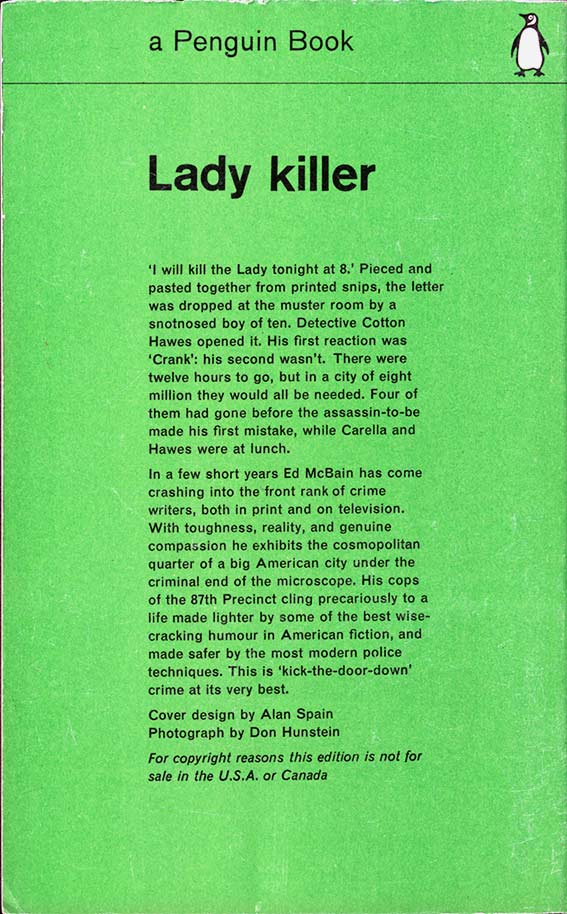 a Penguin Book

Lady killer

'I will kill the Lady tonight at 8.' Pieced and pasted together from printed snips, the letter was dropped at the muster room by a snotnosed boy of ten. Detective Cotton Hawes opened it. His first reaction was 'Crank': his second wasn't. There were twelve hours to go, but in a city of eight million they would all be needed. Four of them had gone before the assassin-to-be made his first mistake, while Carella and Hawes were at lunch.

In a few short years Ed McBain has come crashing into the front rank of crime writers, both in print and on television. With toughness, reality, and genuine compassion he exhibits the cosmopolitan quarter of a big American city under the criminal end of the microscope. His cops of the 87th Precinct cling precariously to a life made lighter by some of the best wisecracking humour in American fiction, and made safer by the most modern police techniques. This is 'kick-the-door-down' crime at its very best.

Cover design by Alan Spain
Photograph by Don Hunstein

For copyright reasons this edition is not for sale in the U.S.A. or Canada